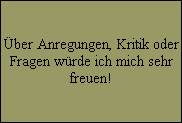 Über Anregungen, Kritik oder Fragen würde ich mich sehr freuen!